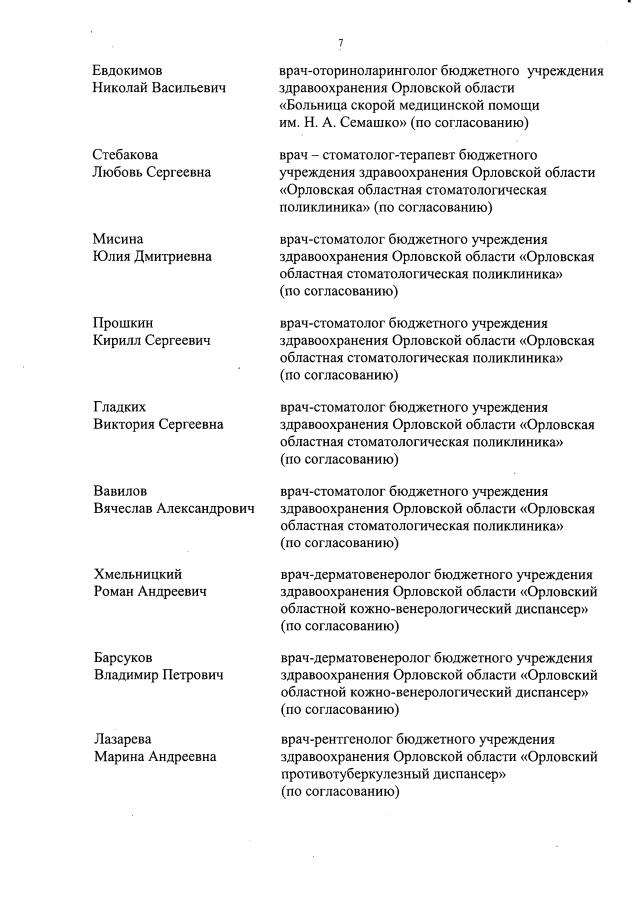 7

Евдокимов Николай Васильевич

врач-оториноларинголог бюджетного учреждения здравоохранения Орловской области «Больница скорой медицинской помощи им. Н. А. Семашко» (по согласованию)

Стебакова Любовь Сергеевна

врач – стоматолог-терапевт бюджетного учреждения здравоохранения Орловской области «Орловская областная стоматологическая поликлиника» (по согласованию)

Мисина Юлия Дмитриевна

врач-стоматолог бюджетного учреждения здравоохранения Орловской области «Орловская областная стоматологическая поликлиника» (по согласованию)

Прошкин Кирилл Сергеевич

врач-стоматолог бюджетного учреждения здравоохранения Орловской области «Орловская областная стоматологическая поликлиника» (по согласованию)

Гладких Виктория Сергеевна

врач-стоматолог бюджетного учреждения здравоохранения Орловской области «Орловская областная стоматологическая поликлиника» (по согласованию)

Вавилов Вячеслав Александрович

врач-стоматолог бюджетного учреждения здравоохранения Орловской области «Орловская областная стоматологическая поликлиника» (по согласованию)

Хмельницкий Роман Андреевич

врач-дерматовенеролог бюджетного учреждения здравоохранения Орловской области «Орловский областной кожно-венерологический диспансер» (по согласованию)

Барсуков Владимир Петрович

врач-дерматовенеролог бюджетного учреждения здравоохранения Орловской области «Орловский областной кожно-венерологический диспансер» (по согласованию)

Лазарева Марина Андреевна

врач-рентгенолог бюджетного учреждения здравоохранения Орловской области «Орловский противотуберкулезный диспансер» (по согласованию)